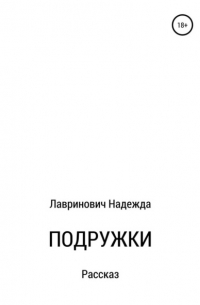 18+

Лавринович Надежда

ПОДРУЖКИ

Рассказ